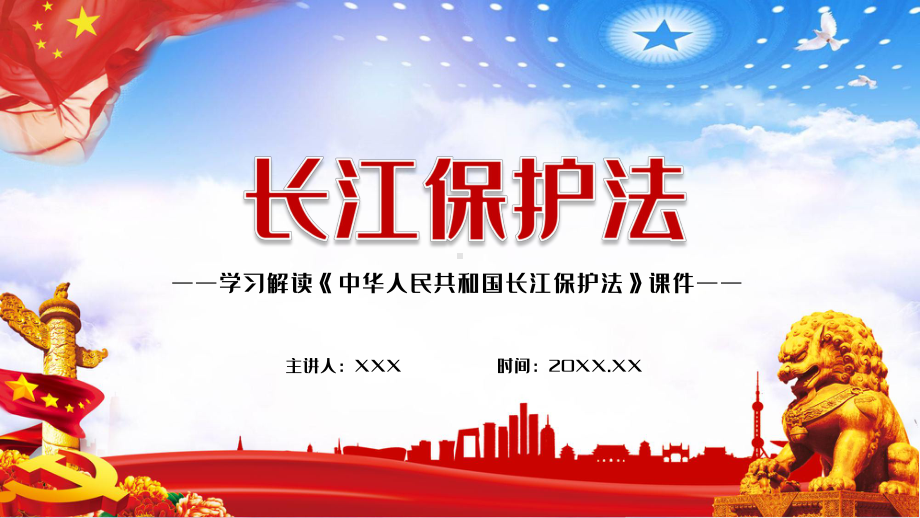 长江保护法

——学习解读《中华人民共和国长江保护法》课件——

主讲人：XXX

时间：20XX.XX